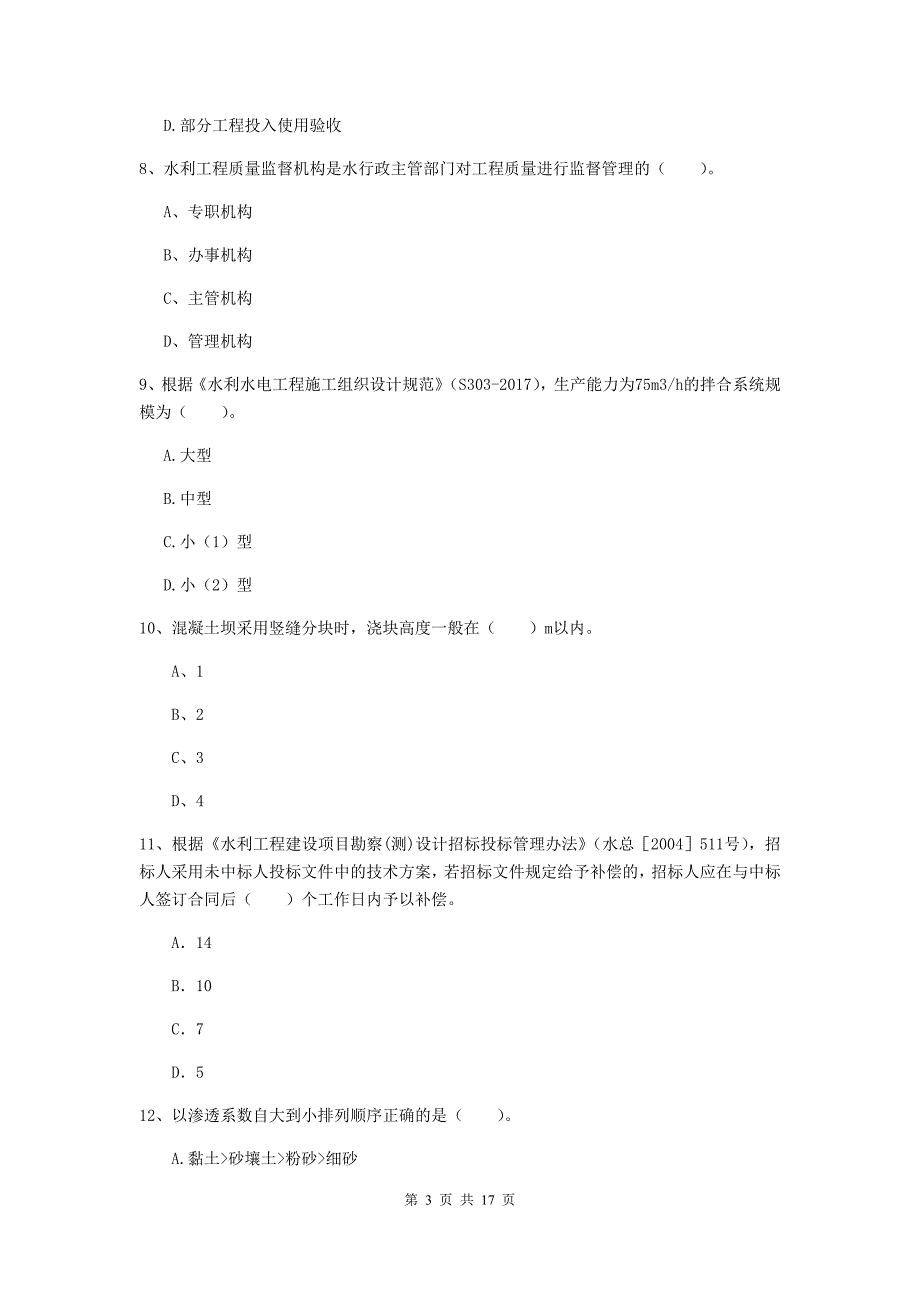 D.部分工程投入使用验收

8、水利工程质量监督机构是水行政主管部门对工程质量进行监督管理的（　　）。

A、专职机构

B、办事机构

C、主管机构

D、管理机构

9、根据《水利水电工程施工组织设计规范》（S303-2017），生产能力为75m3/h的拌合系统规模为（　　）。

A.大型

B.中型

C.小（1）型

D.小（2）型

10、混凝土坝采用竖缝分块时，浇块高度一般在（　　）m以内。

A、1

B、2

C、3

D、4

11、根据《水利工程建设项目勘察(测)设计招标投标管理办法》（水总［2004］511号），招标人采用未中标人投标文件中的技术方案，若招标文件规定给予补偿的，招标人应在与中标人签订合同后（　　）个工作日内予以补偿。

A. 14

B. 10

C. 7

D. 5

12、以渗透系数自大到小排列顺序正确的是（　　）。

A.黏土>砂壤土>粉砂>细砂

第 3 页 共 17 页